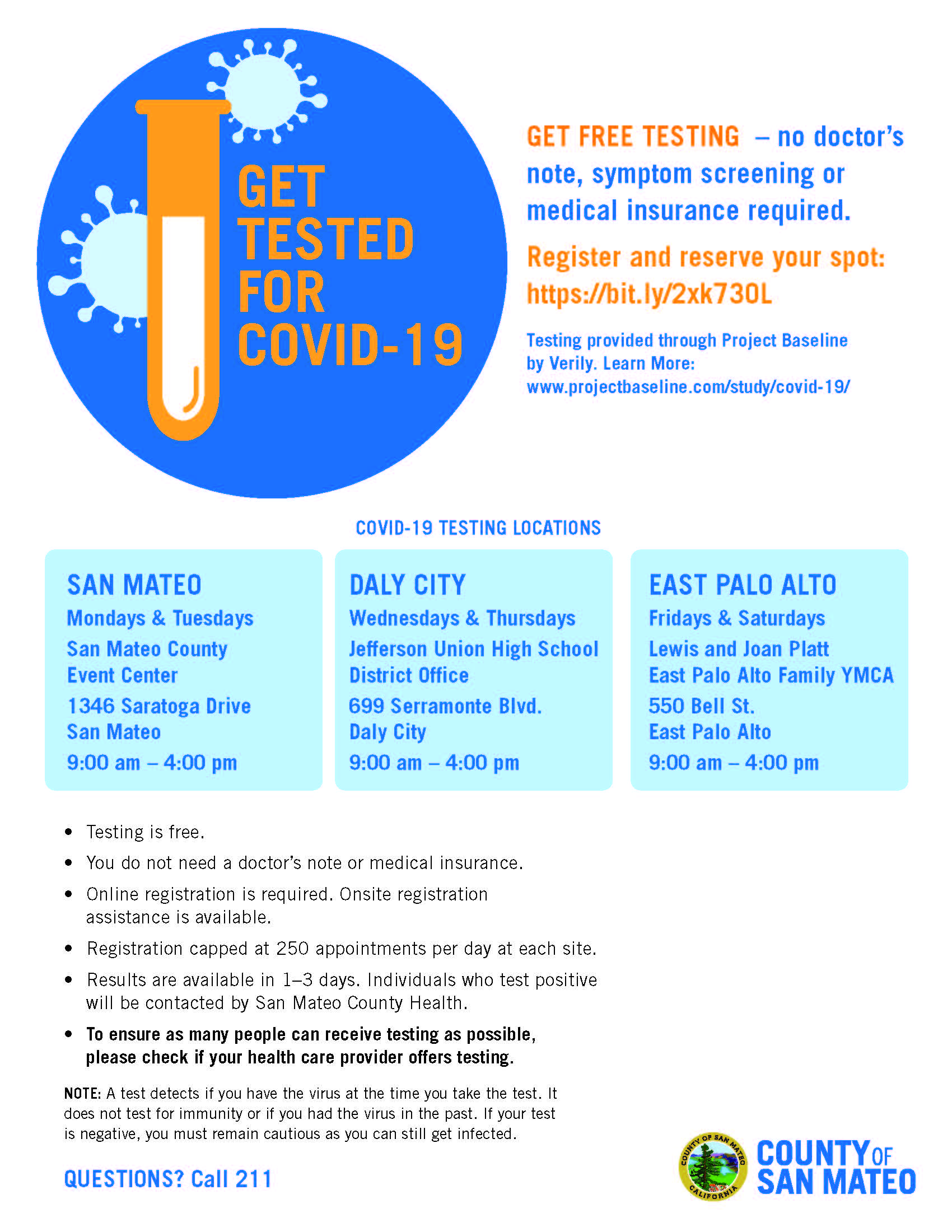 GET TESTED FOR COVID-19

GET FREE TESTING – no doctor's note, symptom screening or medical insurance required.

Register and reserve your spot: https://bit.ly/2xk73OL

Testing provided through Project Baseline by Verily. Learn More: www.projectbaseline.com/study/covid-19/

COVID-19 TESTING LOCATIONS

SAN MATEO
Mondays & Tuesdays
San Mateo County Event Center
1346 Saratoga Drive
San Mateo
9:00 am – 4:00 pm

DALY CITY
Wednesdays & Thursdays
Jefferson Union High School District Office
699 Serramonte Blvd.
Daly City
9:00 am – 4:00 pm

EAST PALO ALTO
Fridays & Saturdays
Lewis and Joan Platt East Palo Alto Family YMCA
550 Bell St.
East Palo Alto
9:00 am – 4:00 pm

• Testing is free.
• You do not need a doctor's note or medical insurance.
• Online registration is required. Onsite registration assistance is available.
• Registration capped at 250 appointments per day at each site.
• Results are available in 1–3 days. Individuals who test positive will be contacted by San Mateo County Health.
• To ensure as many people can receive testing as possible, please check if your health care provider offers testing.

NOTE: A test detects if you have the virus at the time you take the test. It does not test for immunity or if you had the virus in the past. If your test is negative, you must remain cautious as you can still get infected.

QUESTIONS? Call 211

COUNTY OF SAN MATEO CALIFORNIA
COUNTY OF SAN MATEO